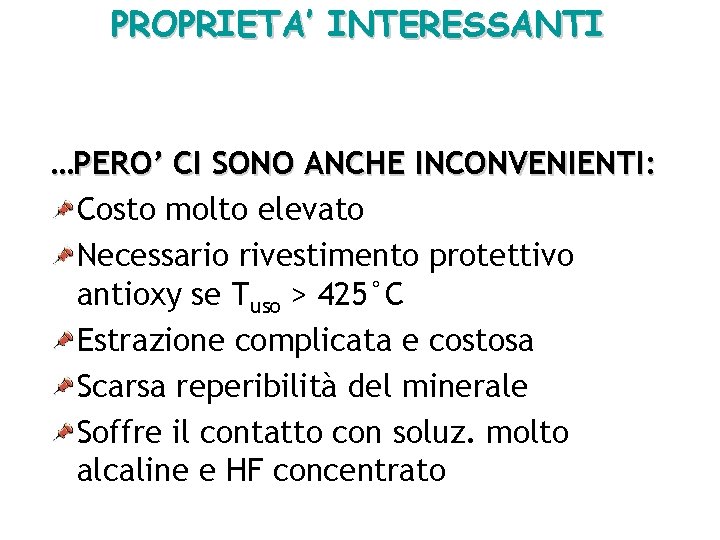 PROPRIETA' INTERESSANTI

…PERO' CI SONO ANCHE INCONVENIENTI:

Costo molto elevato

Necessario rivestimento protettivo antioxy se $T_{uso}$ > 425°C

Estrazione complicata e costosa

Scarsa reperibilità del minerale

Soffre il contatto con soluz. molto alcaline e HF concentrato